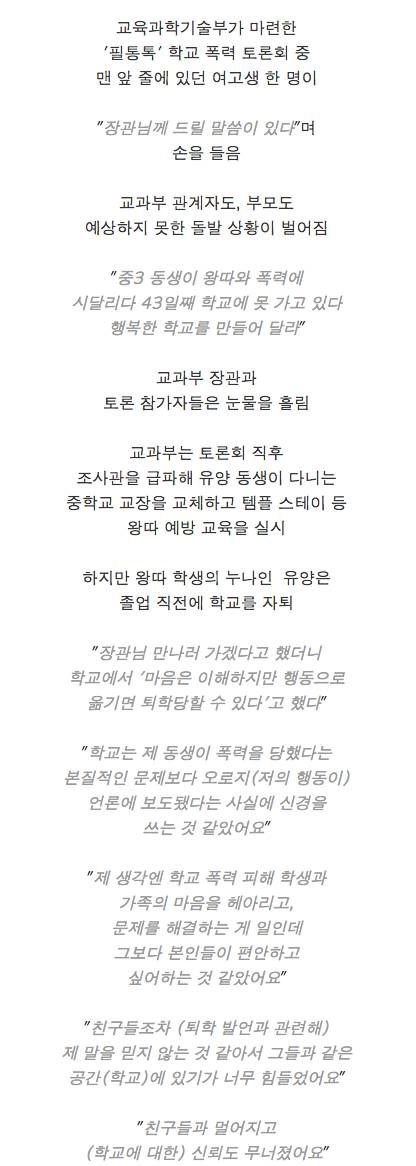 교육과학기술부가 마련한
'필통톡' 학교 폭력 토론회 중
맨 앞 줄에 있던 여고생 한 명이

"장관님께 드릴 말씀이 있다"며
손을 들음

교과부 관계자도, 부모도
예상하지 못한 돌발 상황이 벌어짐

"중3 동생이 왕따와 폭력에
시달리다 43일째 학교에 못 가고 있다
행복한 학교를 만들어 달라"

교과부 장관과
토론 참가자들은 눈물을 흘림

교과부는 토론회 직후
조사관을 급파해 유양 동생이 다니는
중학교 교장을 교체하고 템플 스테이 등
왕따 예방 교육을 실시

하지만 왕따 학생의 누나인 유양은
졸업 직전에 학교를 자퇴

"장관님 만나러 가겠다고 했더니
학교에서 '마음은 이해하지만 행동으로
옮기면 퇴학당할 수 있다'고 했다"

"학교는 제 동생이 폭력을 당했다는
본질적인 문제보다 오로지(저의 행동이)
언론에 보도됐다는 사실에 신경을
쓰는 것 같았어요"

"제 생각엔 학교 폭력 피해 학생과
가족의 마음을 헤아리고,
문제를 해결하는 게 일인데
그보다 본인들이 편안하고
싶어하는 것 같았어요"

"친구들조차 (퇴학 발언과 관련해)
제 말을 믿지 않는 것 같아서 그들과 같은
공간(학교)에 있기가 너무 힘들었어요"

"친구들과 멀어지고
(학교에 대한) 신뢰도 무너졌어요"